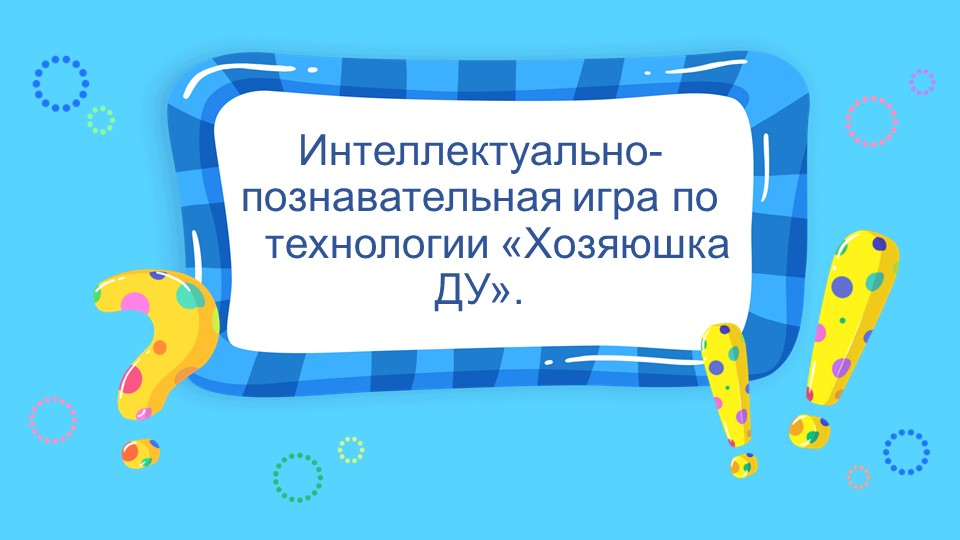 Интеллектуально-познавательная игра по технологии «Хозяюшка ДУ».